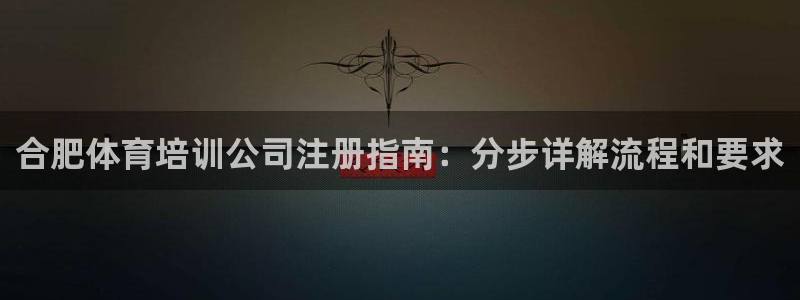 合肥体育培训公司注册指南：分步详解流程和要求